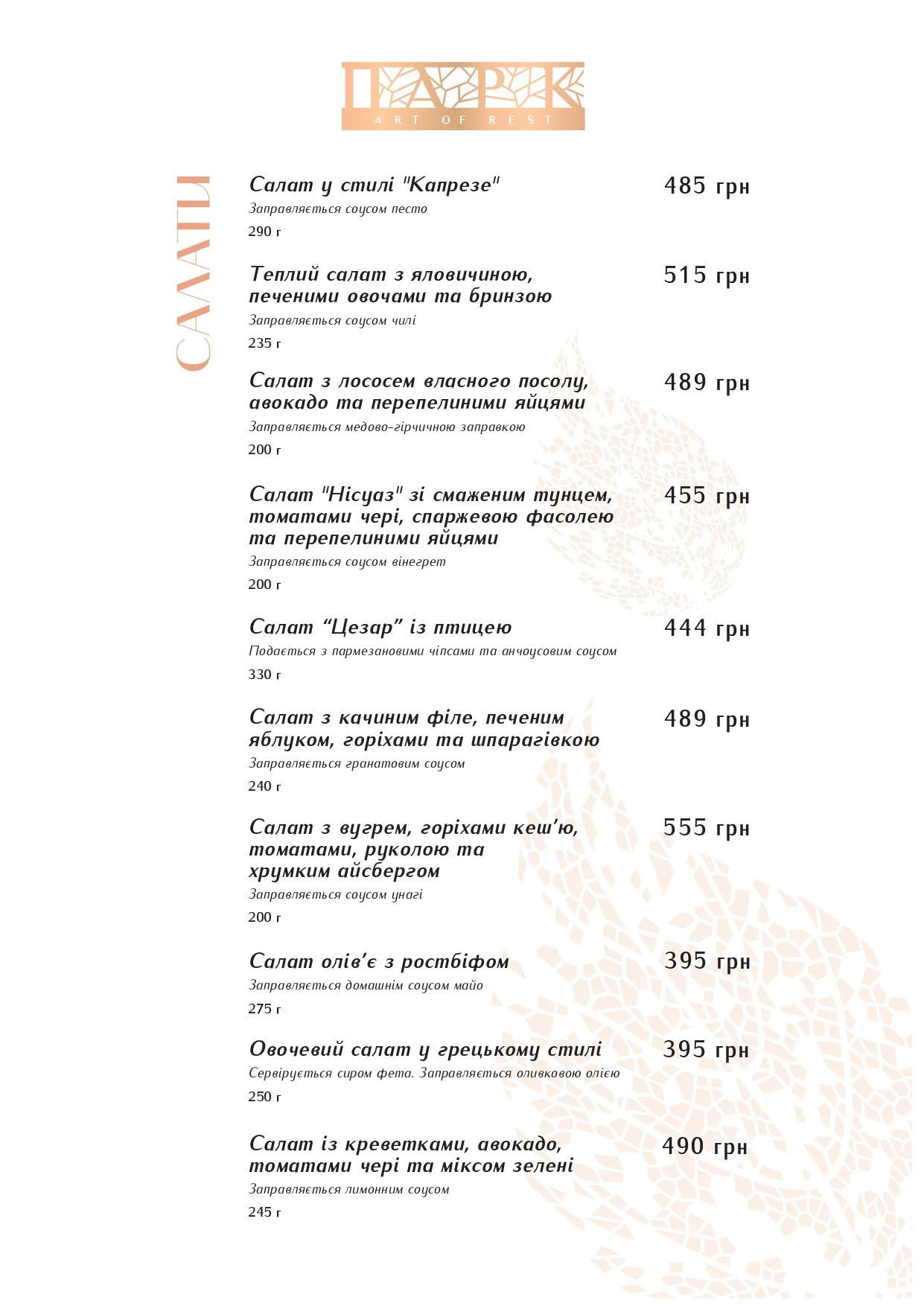 ПАРК
ART OF REST

САЛАТИ

Салат у стилі "Капрезе" 485 грн
Заправляється соусом песто
290 г

Теплий салат з яловичиною, печеними овочами та бринзою 515 грн
Заправляється соусом чилі
235 г

Салат з лососем власного посолу, авокадо та перепелиними яйцями 489 грн
Заправляється медово-гірчичною заправкою
200 г

Салат "Нісуаз" зі смаженим тунцем, томатами чері, спаржевою фасолею та перепелиними яйцями 455 грн
Заправляється соусом вінегрет
200 г

Салат “Цезар” із птицею 444 грн
Подається з пармезановими чіпсами та анчоусовим соусом
330 г

Салат з качиним філе, печеним яблуком, горіхами та шпарагівкою 489 грн
Заправляється гранатовим соусом
240 г

Салат з вугрем, горіхами кеш’ю, томатами, руколою та хрумким айсбергом 555 грн
Заправляється соусом унагі
200 г

Салат олів’є з ростбіфом 395 грн
Заправляється домашнім соусом майо
275 г

Овочевий салат у грецькому стилі 395 грн
Сервірується сиром фета. Заправляється оливковою олією
250 г

Салат із креветками, авокадо, томатами чері та міксом зелені 490 грн
Заправляється лимонним соусом
245 г